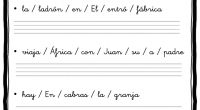 • la / ladrón / en / El / entró / fábrica

• viaja / África / con / Juan / su / a / padre

• hay / En / cabras / la / granja